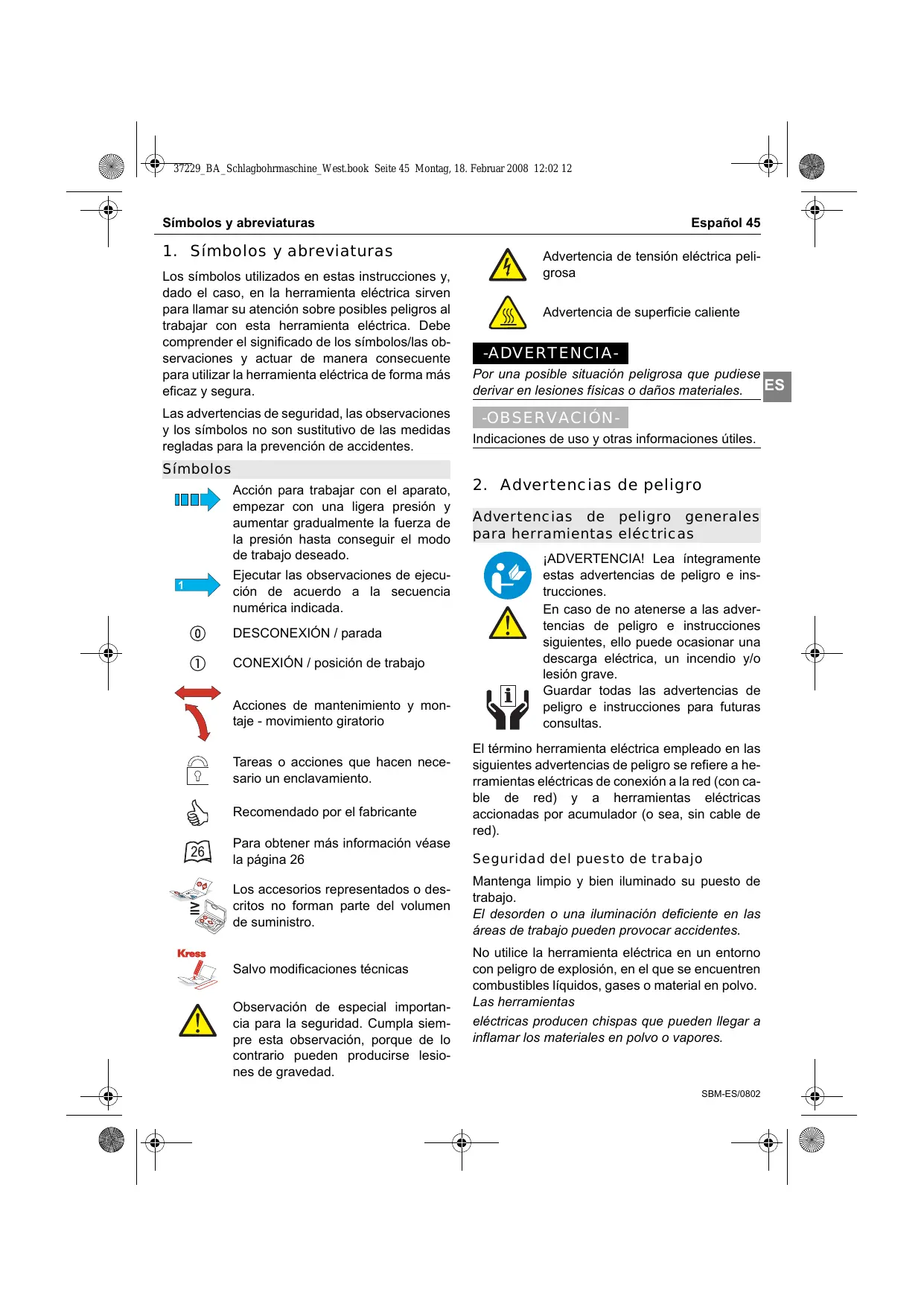 37229_BA_Schlagbohrmaschine_West.book Seite 45 Montag, 18. Februar 2008 12:02 12

Símbolos y abreviaturas

Español 45

1. Símbolos y abreviaturas

Los símbolos utilizados en estas instrucciones y, dado el caso, en la herramienta eléctrica sirven para llamar su atención sobre posibles peligros al trabajar con esta herramienta eléctrica. Debe comprender el significado de los símbolos/las observaciones y actuar de manera consecuente para utilizar la herramienta eléctrica de forma más eficaz y segura.

Las advertencias de seguridad, las observaciones y los símbolos no son sustitutivo de las medidas regladas para la prevención de accidentes.

Símbolos

Acción para trabajar con el aparato, empezar con una ligera presión y aumentar gradualmente la fuerza de la presión hasta conseguir el modo de trabajo deseado.

1

Ejecutar las observaciones de ejecución de acuerdo a la secuencia numérica indicada.

0 DESCONEXIÓN / parada

1 CONEXIÓN / posición de trabajo

Acciones de mantenimiento y montaje - movimiento giratorio

Tareas o acciones que hacen necesario un enclavamiento.

Recomendado por el fabricante

26 Para obtener más información véase la página 26

Los accesorios representados o descritos no forman parte del volumen de suministro.

Kress

Salvo modificaciones técnicas

Observación de especial importancia para la seguridad. Cumpla siempre esta observación, porque de lo contrario pueden producirse lesiones de gravedad.

Advertencia de tensión eléctrica peligrosa

Advertencia de superficie caliente

-ADVERTENCIA-

Por una posible situación peligrosa que pudiese derivar en lesiones físicas o daños materiales.

ES

-OBSERVACIÓN-

Indicaciones de uso y otras informaciones útiles.

2. Advertencias de peligro

Advertencias de peligro generales para herramientas eléctricas

¡ADVERTENCIA! Lea íntegramente estas advertencias de peligro e instrucciones.

En caso de no atenerse a las advertencias de peligro e instrucciones siguientes, ello puede ocasionar una descarga eléctrica, un incendio y/o lesión grave.

Guardar todas las advertencias de peligro e instrucciones para futuras consultas.

El término herramienta eléctrica empleado en las siguientes advertencias de peligro se refiere a herramientas eléctricas de conexión a la red (con cable de red) y a herramientas eléctricas accionadas por acumulador (o sea, sin cable de red).

Seguridad del puesto de trabajo

Mantenga limpio y bien iluminado su puesto de trabajo.

El desorden o una iluminación deficiente en las áreas de trabajo pueden provocar accidentes.

No utilice la herramienta eléctrica en un entorno con peligro de explosión, en el que se encuentren combustibles líquidos, gases o material en polvo.

Las herramientas

eléctricas producen chispas que pueden llegar a inflamar los materiales en polvo o vapores.

SBM-ES/0802